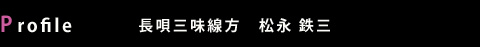 Profile

長唄三味線方　松永 鉄三